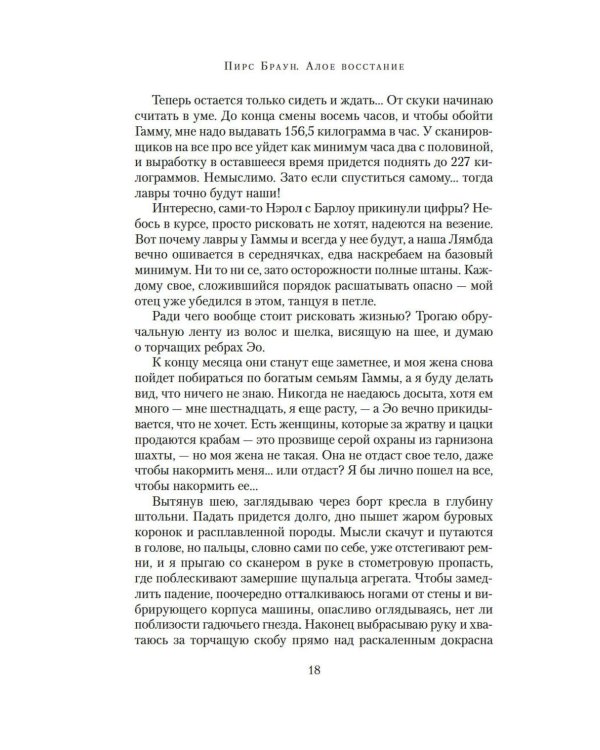 Пирс Браун. Алое восстание

Теперь остается только сидеть и ждать... От скуки начинаю считать в уме. До конца смены восемь часов, и чтобы обойти Гамму, мне надо выдавать 156,5 килограмма в час. У сканировщиков на все про все уйдет как минимум часа два с половиной, и выработку в оставшееся время придется поднять до 227 килограммов. Немыслимо. Зато если спуститься самому... тогда лавры точно будут наши!

Интересно, сами-то Нэрол с Барлоу прикинули цифры? Небось в курсе, просто рисковать не хотят, надеются на везение. Вот почему лавры у Гаммы и всегда у нее будут, а наша Лямбда вечно ошивается в середнячках, едва наскребаем на базовый минимум. Ни то ни се, зато осторожности полные штаны. Каждому свое, сложившийся порядок расшатывать опасно — мой отец уже убедился в этом, танцуя в петле.

Ради чего вообще стоит рисковать жизнью? Трогаю обручальную ленту из волос и шелка, висящую на шее, и думаю о торчащих ребрах Эо.

К концу месяца они станут еще заметнее, и моя жена снова пойдет побираться по богатым семьям Гаммы, а я буду делать вид, что ничего не знаю. Никогда не наедаюсь досыта, хотя ем много — мне шестнадцать, я еще расту, — а Эо вечно прикидывается, что не хочет. Есть женщины, которые за жратву и цацки продаются крабам — это прозвище серой охраны из гарнизона шахты, — но моя жена не такая. Она не отдаст свое тело, даже чтобы накормить меня... или отдаст? Я бы лично пошел на все, чтобы накормить ее...

Вытянув шею, заглядываю через борт кресла в глубину штольни. Падать придется долго, дно пышет жаром буровых коронок и расплавленной породы. Мысли скачут и путаются в голове, но пальцы, словно сами по себе, уже отстегивают ремни, и я прыгаю со сканером в руке в стометровую пропасть, где поблескивают замершие щупальца агрегата. Чтобы замедлить падение, поочередно отталкиваюсь ногами от стены и вибрирующего корпуса машины, опасливо оглядываясь, нет ли поблизости гадючьего гнезда. Наконец выбрасываю руку и хватаюсь за торчащую скобу прямо над раскаленным докрасна

18